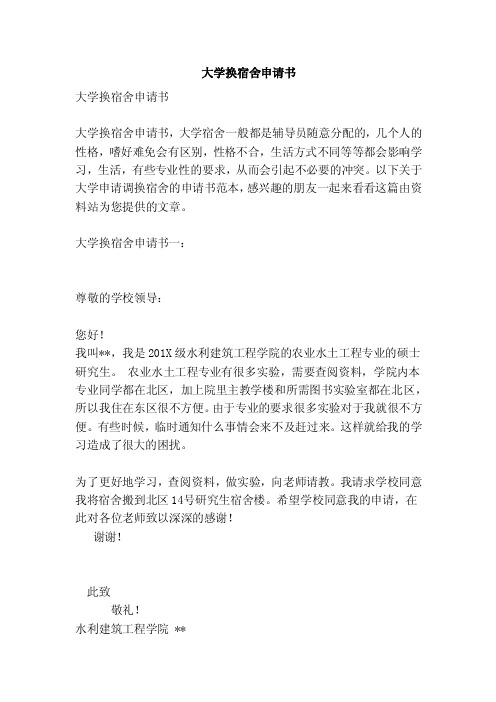 大学换宿舍申请书

大学换宿舍申请书

大学换宿舍申请书，大学宿舍一般都是辅导员随意分配的，几个人的性格，嗜好难免会有区别，性格不合，生活方式不同等等都会影响学习，生活，有些专业性的要求，从而会引起不必要的冲突。以下关于大学申请调换宿舍的申请书范本，感兴趣的朋友一起来看看这篇由资料站为您提供的文章。

大学换宿舍申请书一：

尊敬的学校领导：

您好！
我叫**，我是201X级水利建筑工程学院的农业水土工程专业的硕士研究生。 农业水土工程专业有很多实验，需要查阅资料，学院内本专业同学都在北区，加上院里主教学楼和所需图书实验室都在北区，所以我住在东区很不方便。由于专业的要求很多实验对于我就很不方便。有些时候，临时通知什么事情会来不及赶过来。这样就给我的学习造成了很大的困扰。

为了更好地学习，查阅资料，做实验，向老师请教。我请求学校同意我将宿舍搬到北区14号研究生宿舍楼。希望学校同意我的申请，在此对各位老师致以深深的感谢！
谢谢！

此致
敬礼！
水利建筑工程学院 **